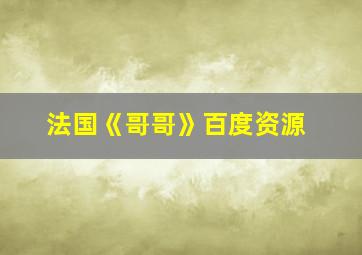 法国《哥哥》百度资源